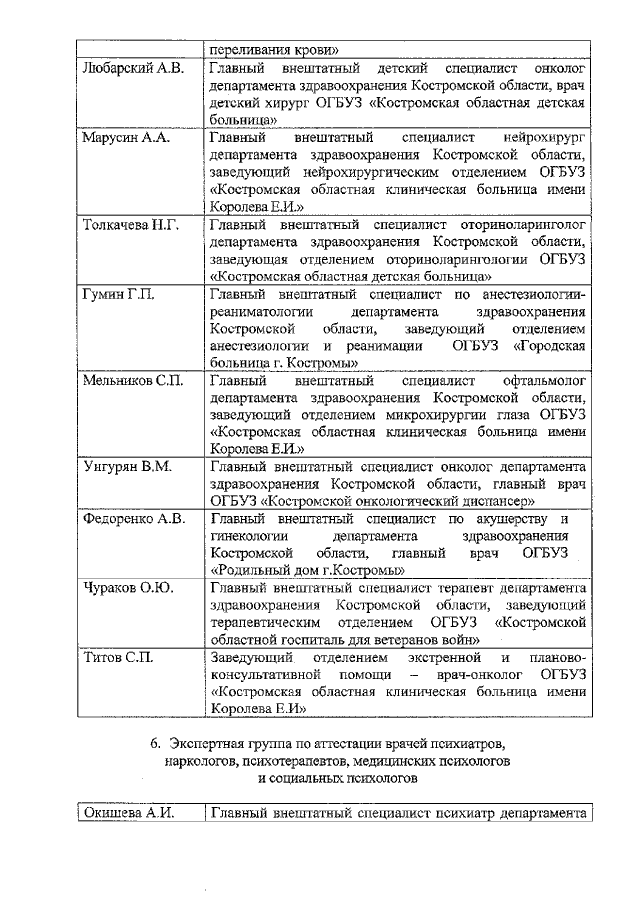 | | переливания крови» |
|---|---|
| Любарский А.В. | Главный внештатный детский специалист онколог департамента здравоохранения Костромской области, врач детский хирург ОГБУЗ «Костромская областная детская больница» |
| Марусин А.А. | Главный внештатный специалист нейрохирург департамента здравоохранения Костромской области, заведующий нейрохирургическим отделением ОГБУЗ «Костромская областная клиническая больница имени Королева Е.И.» |
| Толкачева Н.Г. | Главный внештатный специалист оториноларинголог департамента здравоохранения Костромской области, заведующая отделением оториноларингологии ОГБУЗ «Костромская областная детская больница» |
| Гумин Г.П. | Главный внештатный специалист по анестезиологии-реаниматологии департамента здравоохранения Костромской области, заведующий отделением анестезиологии и реанимации ОГБУЗ «Городская больница г. Костромы» |
| Мельников С.П. | Главный внештатный специалист офтальмолог департамента здравоохранения Костромской области, заведующий отделением микрохирургии глаза ОГБУЗ «Костромская областная клиническая больница имени Королева Е.И.» |
| Унгурян В.М. | Главный внештатный специалист онколог департамента здравоохранения Костромской области, главный врач ОГБУЗ «Костромской онкологический диспансер» |
| Федоренко А.В. | Главный внештатный специалист по акушерству и гинекологии департамента здравоохранения Костромской области, главный врач ОГБУЗ «Родильный дом г.Костромы» |
| Чураков О.Ю. | Главный внештатный специалист терапевт департамента здравоохранения Костромской области, заведующий терапевтическим отделением ОГБУЗ «Костромской областной госпиталь для ветеранов войн» |
| Титов С.П. | Заведующий отделением экстренной и планово-консультативной помощи – врач-онколог ОГБУЗ «Костромская областная клиническая больница имени Королева Е.И» |

6. Экспертная группа по аттестации врачей психиатров, наркологов, психотерапевтов, медицинских психологов и социальных психологов

| Окишева А.И. | Главный внештатный специалист психиатр департамента |
|---|---|